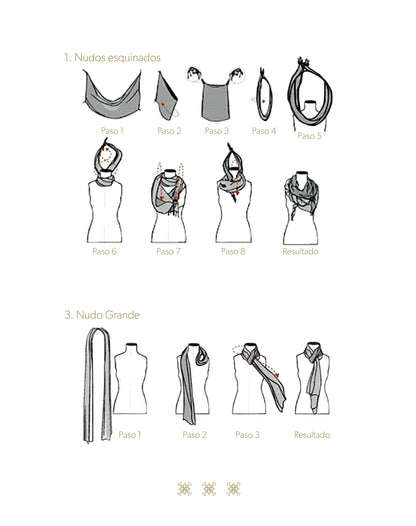 1. Nudos esquinados

Paso 1 Paso 2 Paso 3 Paso 4 Paso 5

Paso 6 Paso 7 Paso 8 Resultado

3. Nudo Grande

Paso 1 Paso 2 Paso 3 Resultado